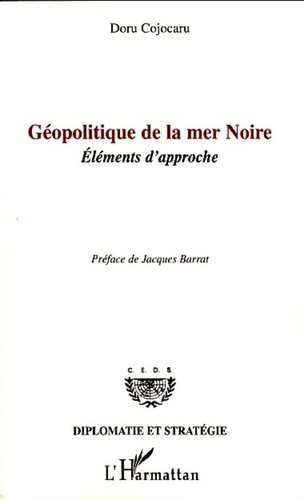 Doru Cojocaru

Géopolitique de la mer Noire
Éléments d'approche

Préface de Jacques Barrat

C. E. D. S.

DIPLOMATIE ET STRATÉGIE

L'Harmattan